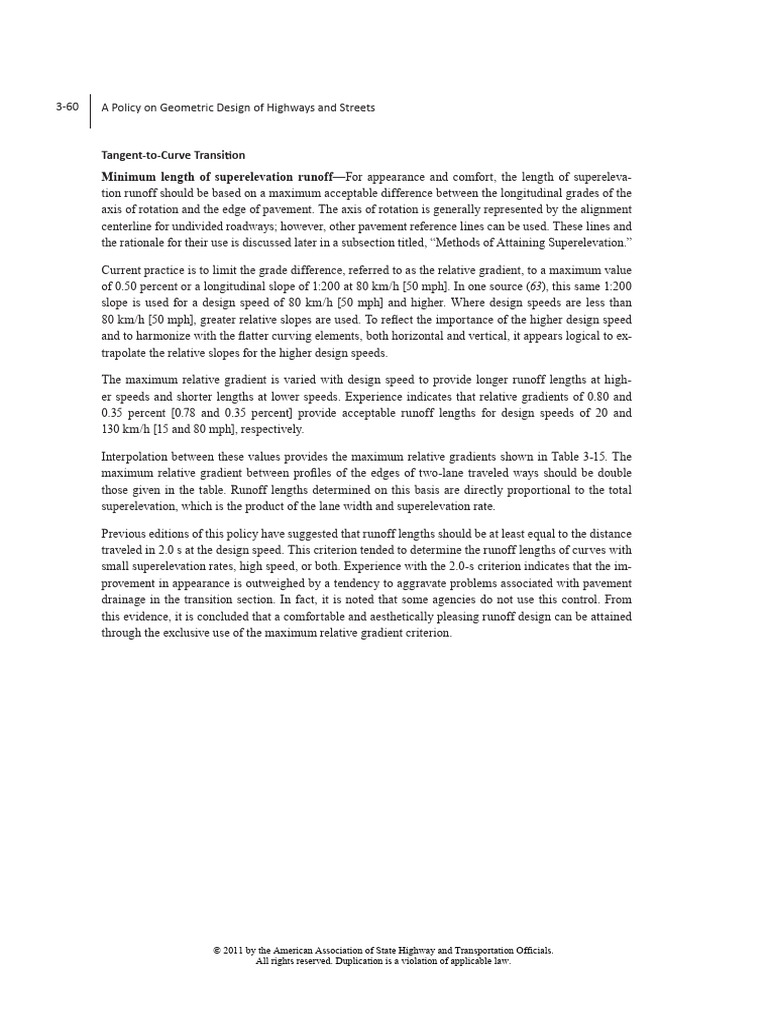 3-60 A Policy on Geometric Design of Highways and Streets

Tangent-to-Curve Transition

Minimum length of superelevation runoff—For appearance and comfort, the length of superelevation runoff should be based on a maximum acceptable difference between the longitudinal grades of the axis of rotation and the edge of pavement. The axis of rotation is generally represented by the alignment centerline for undivided roadways; however, other pavement reference lines can be used. These lines and the rationale for their use is discussed later in a subsection titled, "Methods of Attaining Superelevation."

Current practice is to limit the grade difference, referred to as the relative gradient, to a maximum value of 0.50 percent or a longitudinal slope of 1:200 at 80 km/h [50 mph]. In one source (63), this same 1:200 slope is used for a design speed of 80 km/h [50 mph] and higher. Where design speeds are less than 80 km/h [50 mph], greater relative slopes are used. To reflect the importance of the higher design speed and to harmonize with the flatter curving elements, both horizontal and vertical, it appears logical to extrapolate the relative slopes for the higher design speeds.

The maximum relative gradient is varied with design speed to provide longer runoff lengths at higher speeds and shorter lengths at lower speeds. Experience indicates that relative gradients of 0.80 and 0.35 percent [0.78 and 0.35 percent] provide acceptable runoff lengths for design speeds of 20 and 130 km/h [15 and 80 mph], respectively.

Interpolation between these values provides the maximum relative gradients shown in Table 3-15. The maximum relative gradient between profiles of the edges of two-lane traveled ways should be double those given in the table. Runoff lengths determined on this basis are directly proportional to the total superelevation, which is the product of the lane width and superelevation rate.

Previous editions of this policy have suggested that runoff lengths should be at least equal to the distance traveled in 2.0 s at the design speed. This criterion tended to determine the runoff lengths of curves with small superelevation rates, high speed, or both. Experience with the 2.0-s criterion indicates that the improvement in appearance is outweighed by a tendency to aggravate problems associated with pavement drainage in the transition section. In fact, it is noted that some agencies do not use this control. From this evidence, it is concluded that a comfortable and aesthetically pleasing runoff design can be attained through the exclusive use of the maximum relative gradient criterion.

© 2011 by the American Association of State Highway and Transportation Officials.
All rights reserved. Duplication is a violation of applicable law.